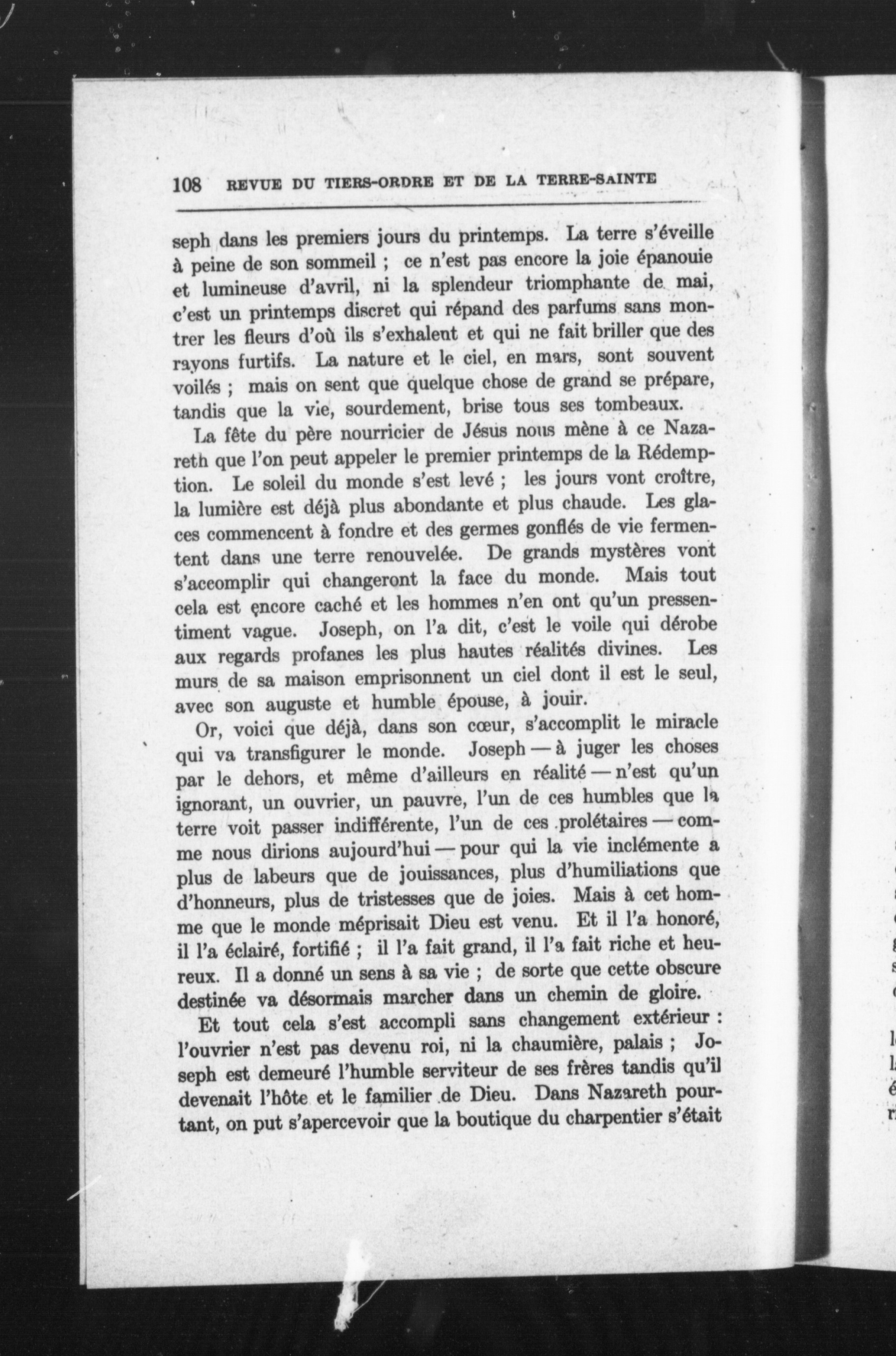 108 REVUE DU TIERS-ORDRE ET DE LA TERRE-SAINTE

seph dans les premiers jours du printemps. La terre s'éveille à peine de son sommeil ; ce n'est pas encore la joie épanouie et lumineuse d'avril, ni la splendeur triomphante de mai, c'est un printemps discret qui répand des parfums sans montrer les fleurs d'où ils s'exhalent et qui ne fait briller que des rayons furtifs. La nature et le ciel, en mars, sont souvent voilés ; mais on sent que quelque chose de grand se prépare, tandis que la vie, sourdement, brise tous ses tombeaux.

La fête du père nourricier de Jésus nous mène à ce Nazareth que l'on peut appeler le premier printemps de la Rédemption. Le soleil du monde s'est levé ; les jours vont croître, la lumière est déjà plus abondante et plus chaude. Les glaces commencent à fondre et des germes gonflés de vie fermentent dans une terre renouvelée. De grands mystères vont s'accomplir qui changeront la face du monde. Mais tout cela est encore caché et les hommes n'en ont qu'un pressentiment vague. Joseph, on l'a dit, c'est le voile qui dérobe aux regards profanes les plus hautes réalités divines. Les murs de sa maison emprisonnent un ciel dont il est le seul, avec son auguste et humble épouse, à jouir.

Or, voici que déjà, dans son cœur, s'accomplit le miracle qui va transfigurer le monde. Joseph — à juger les choses par le dehors, et même d'ailleurs en réalité — n'est qu'un ignorant, un ouvrier, un pauvre, l'un de ces humbles que la terre voit passer indifférente, l'un de ces prolétaires — comme nous dirions aujourd'hui — pour qui la vie inclémente a plus de labeurs que de jouissances, plus d'humiliations que d'honneurs, plus de tristesses que de joies. Mais à cet homme que le monde méprisait Dieu est venu. Et il l'a honoré, il l'a éclairé, fortifié ; il l'a fait grand, il l'a fait riche et heureux. Il a donné un sens à sa vie ; de sorte que cette obscure destinée va désormais marcher dans un chemin de gloire.

Et tout cela s'est accompli sans changement extérieur : l'ouvrier n'est pas devenu roi, ni la chaumière, palais ; Joseph est demeuré l'humble serviteur de ses frères tandis qu'il devenait l'hôte et le familier de Dieu. Dans Nazareth pourtant, on put s'apercevoir que la boutique du charpentier s'était